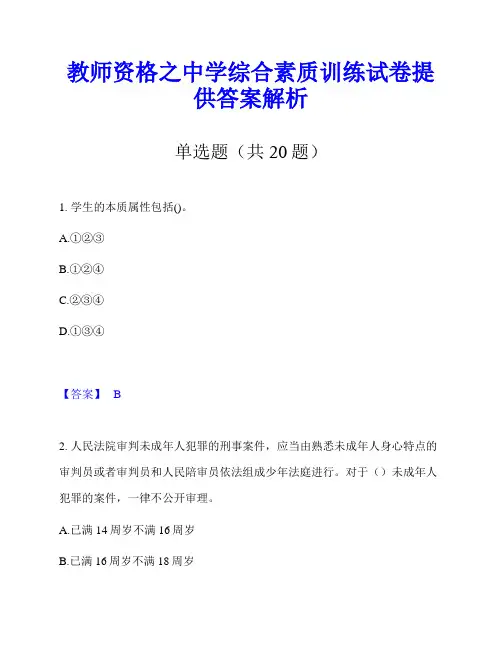 教师资格之中学综合素质训练试卷提供答案解析

单选题（共 20 题）

1. 学生的本质属性包括()。

A.①②③

B.①②④

C.②③④

D.①③④

【答案】 B

2. 人民法院审判未成年人犯罪的刑事案件，应当由熟悉未成年人身心特点的审判员或者审判员和人民陪审员依法组成少年法庭进行。对于（）未成年人犯罪的案件，一律不公开审理。

A.已满 14 周岁不满 16 周岁

B.已满 16 周岁不满 18 周岁